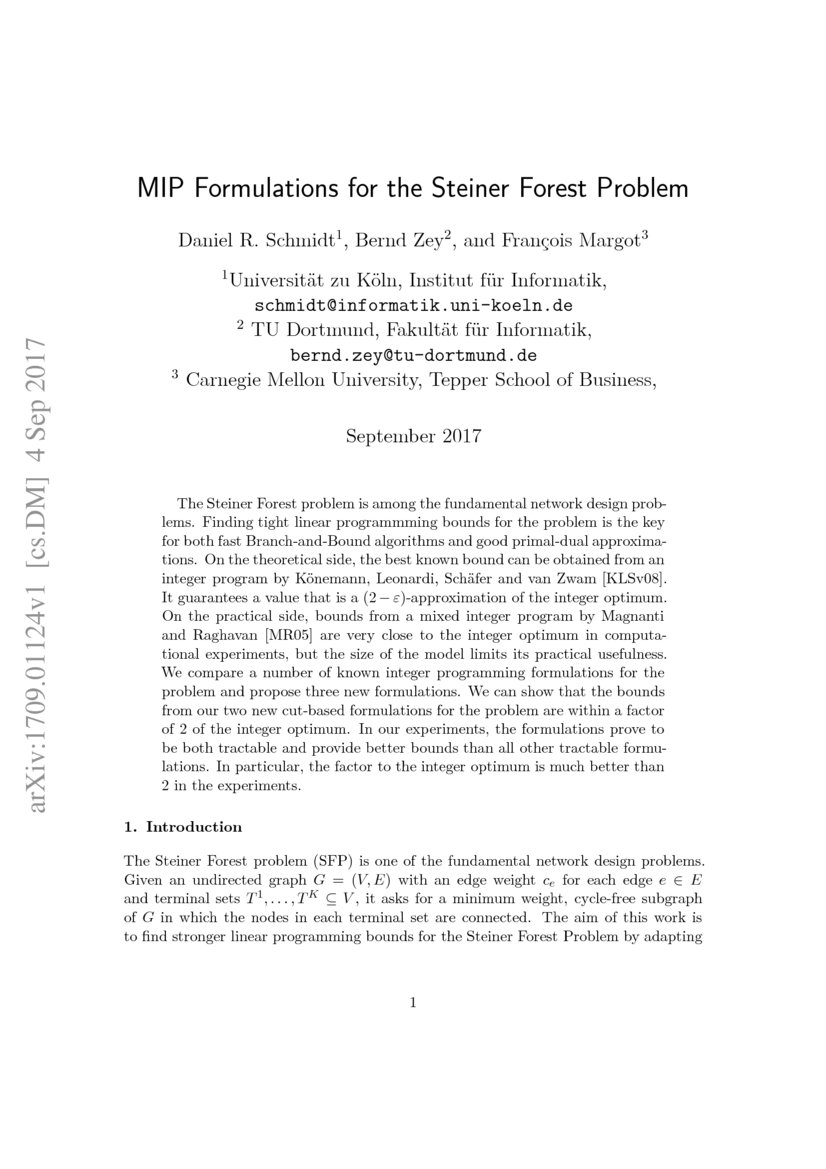 arXiv:1709.01124v1 [cs.DM] 4 Sep 2017

MIP Formulations for the Steiner Forest Problem

Daniel R. Schmidt$^1$, Bernd Zey$^2$, and François Margot$^3$

$^1$Universität zu Köln, Institut für Informatik, schmidt@informatik.uni-koeln.de
$^2$ TU Dortmund, Fakultät für Informatik, bernd.zey@tu-dortmund.de
$^3$ Carnegie Mellon University, Tepper School of Business,

September 2017

The Steiner Forest problem is among the fundamental network design problems. Finding tight linear programmming bounds for the problem is the key for both fast Branch-and-Bound algorithms and good primal-dual approximations. On the theoretical side, the best known bound can be obtained from an integer program by Könemann, Leonardi, Schäfer and van Zwam [KLSv08]. It guarantees a value that is a $(2-\varepsilon)$-approximation of the integer optimum. On the practical side, bounds from a mixed integer program by Magnanti and Raghavan [MR05] are very close to the integer optimum in computational experiments, but the size of the model limits its practical usefulness. We compare a number of known integer programming formulations for the problem and propose three new formulations. We can show that the bounds from our two new cut-based formulations for the problem are within a factor of 2 of the integer optimum. In our experiments, the formulations prove to be both tractable and provide better bounds than all other tractable formulations. In particular, the factor to the integer optimum is much better than 2 in the experiments.

1. Introduction

The Steiner Forest problem (SFP) is one of the fundamental network design problems. Given an undirected graph $G = (V, E)$ with an edge weight $c_e$ for each edge $e \in E$ and terminal sets $T^1, \ldots, T^K \subseteq V$, it asks for a minimum weight, cycle-free subgraph of $G$ in which the nodes in each terminal set are connected. The aim of this work is to find stronger linear programming bounds for the Steiner Forest Problem by adapting

1